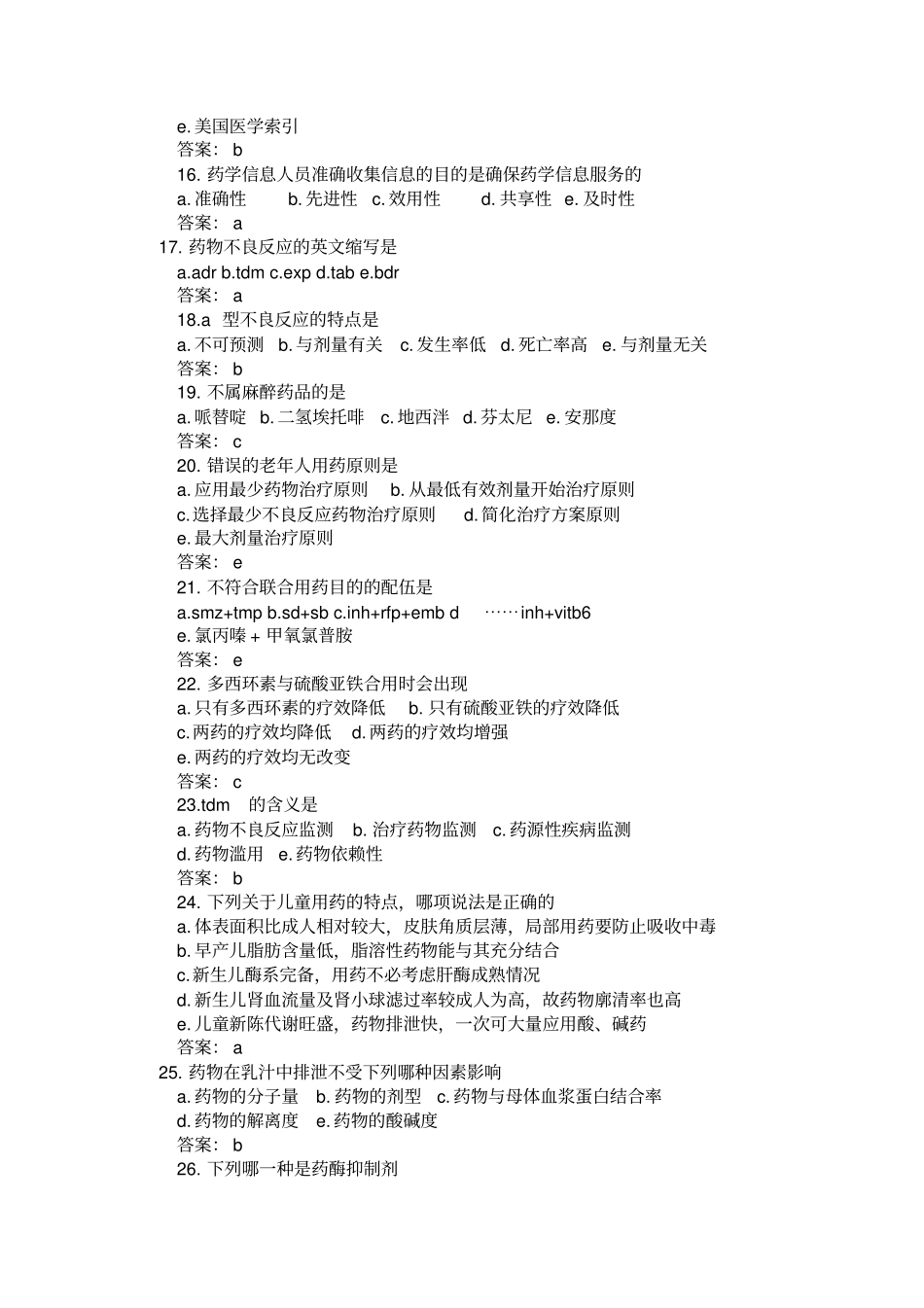 e. 美国医学索引
答案： b
16. 药学信息人员准确收集信息的目的是确保药学信息服务的
a. 准确性 b. 先进性 c. 效用性 d. 共享性 e. 及时性
答案： a
17. 药物不良反应的英文缩写是
a.adr b.tdm c.exp d.tab e.bdr
答案： a
18.a 型不良反应的特点是
a. 不可预测 b. 与剂量有关 c. 发生率低 d. 死亡率高 e. 与剂量无关
答案： b
19. 不属麻醉药品的是
a. 哌替啶 b. 二氢埃托啡 c. 地西泮 d. 芬太尼 e. 安那度
答案： c
20. 错误的老年人用药原则是
a. 应用最少药物治疗原则 b. 从最低有效剂量开始治疗原则
c. 选择最少不良反应药物治疗原则 d. 简化治疗方案原则
e. 最大剂量治疗原则
答案： e
21. 不符合联合用药目的的配伍是
a.smz+tmp b.sd+sb c.inh+rfp+emb d ……inh+vitb6
e. 氯丙嗪 + 甲氧氯普胺
答案： e
22. 多西环素与硫酸亚铁合用时会出现
a. 只有多西环素的疗效降低 b. 只有硫酸亚铁的疗效降低
c. 两药的疗效均降低 d. 两药的疗效均增强
e. 两药的疗效均无改变
答案： c
23.tdm 的含义是
a. 药物不良反应监测 b. 治疗药物监测 c. 药源性疾病监测
d. 药物滥用 e. 药物依赖性
答案： b
24. 下列关于儿童用药的特点，哪项说法是正确的
a. 体表面积比成人相对较大，皮肤角质层薄，局部用药要防止吸收中毒
b. 早产儿脂肪含量低，脂溶性药物能与其充分结合
c. 新生儿酶系完备，用药不必考虑肝酶成熟情况
d. 新生儿肾血流量及肾小球滤过率较成人为高，故药物廓清率也高
e. 儿童新陈代谢旺盛，药物排泄快，一次可大量应用酸、碱药
答案： a
25. 药物在乳汁中排泄不受下列哪种因素影响
a. 药物的分子量 b. 药物的剂型 c. 药物与母体血浆蛋白结合率
d. 药物的解离度 e. 药物的酸碱度
答案： b
26. 下列哪一种是药酶抑制剂